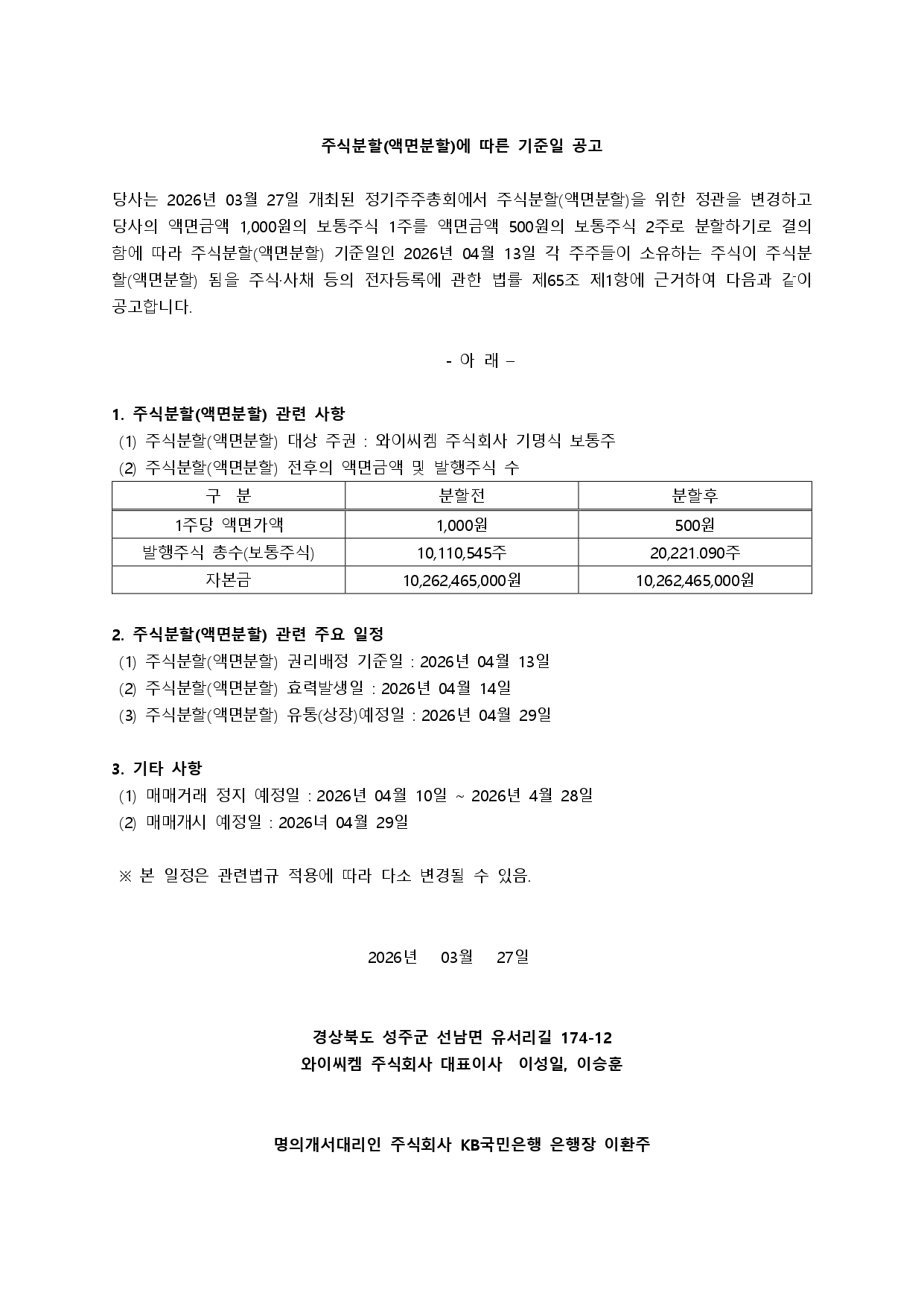 주식분할(액면분할)에 따른 기준일 공고

당사는 2026년 03월 27일 개최된 정기주주총회에서 주식분할(액면분할)을 위한 정관을 변경하고 당사의 액면금액 1,000원의 보통주식 1주를 액면금액 500원의 보통주식 2주로 분할하기로 결의함에 따라 주식분할(액면분할) 기준일인 2026년 04월 13일 각 주주들이 소유하는 주식이 주식분할(액면분할) 됨을 주식·사채 등의 전자등록에 관한 법률 제65조 제1항에 근거하여 다음과 같이 공고합니다.

- 아 래 –

1. 주식분할(액면분할) 관련 사항
(1) 주식분할(액면분할) 대상 주권 : 와이씨켐 주식회사 기명식 보통주
(2) 주식분할(액면분할) 전후의 액면금액 및 발행주식 수

| 구 분 | 분할전 | 분할후 |
|---|---|---|
| 1주당 액면가액 | 1,000원 | 500원 |
| 발행주식 총수(보통주식) | 10,110,545주 | 20,221.090주 |
| 자본금 | 10,262,465,000원 | 10,262,465,000원 |

2. 주식분할(액면분할) 관련 주요 일정
(1) 주식분할(액면분할) 권리배정 기준일 : 2026년 04월 13일
(2) 주식분할(액면분할) 효력발생일 : 2026년 04월 14일
(3) 주식분할(액면분할) 유통(상장)예정일 : 2026년 04월 29일

3. 기타 사항
(1) 매매거래 정지 예정일 : 2026년 04월 10일 ~ 2026년 4월 28일
(2) 매매개시 예정일 : 2026녀 04월 29일

※ 본 일정은 관련법규 적용에 따라 다소 변경될 수 있음.

2026년 03월 27일

경상북도 성주군 선남면 유서리길 174-12
와이씨켐 주식회사 대표이사 이성일, 이승훈

명의개서대리인 주식회사 KB국민은행 은행장 이환주